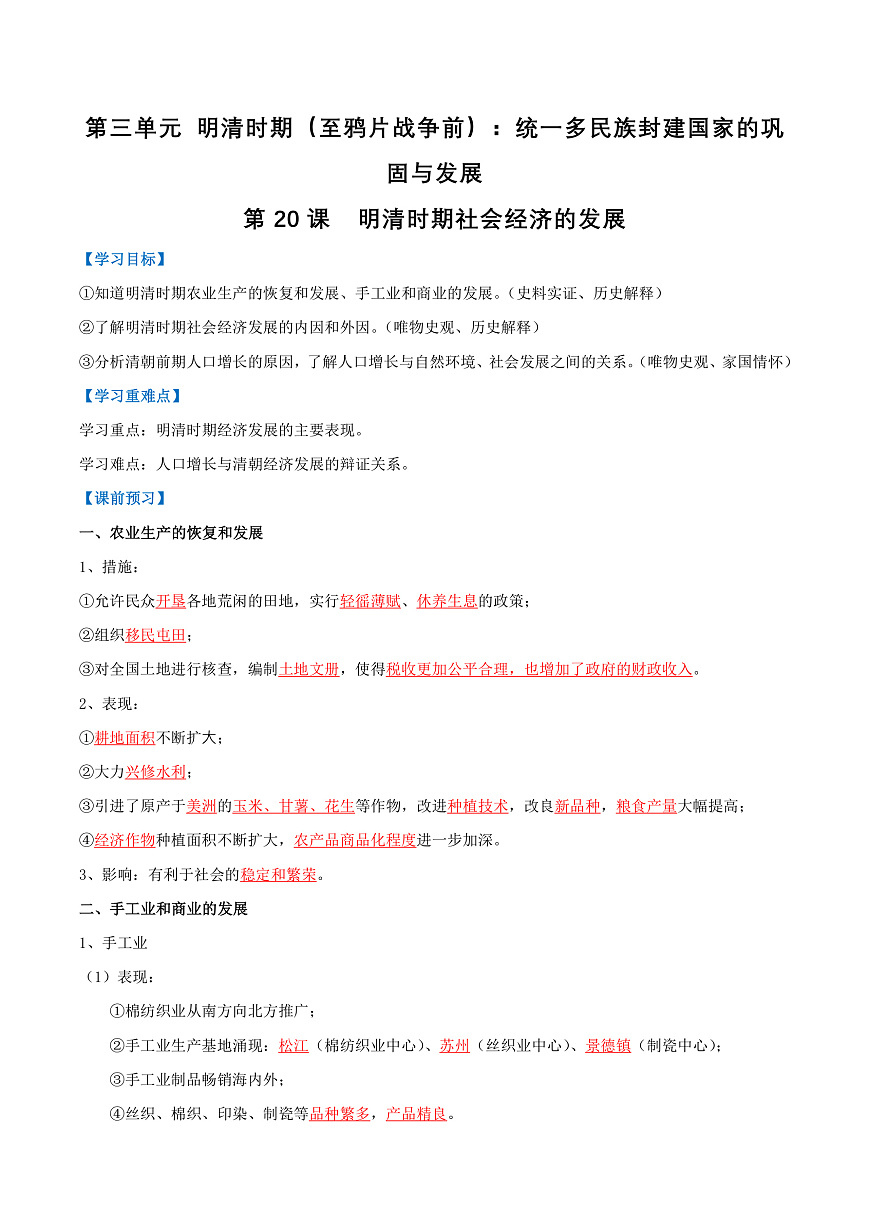 第三单元 明清时期（至鸦片战争前）：统一多民族封建国家的巩固与发展

第 20 课　明清时期社会经济的发展

【学习目标】

①知道明清时期农业生产的恢复和发展、手工业和商业的发展。（史料实证、历史解释）

②了解明清时期社会经济发展的内因和外因。（唯物史观、历史解释）

③分析清朝前期人口增长的原因，了解人口增长与自然环境、社会发展之间的关系。（唯物史观、家国情怀）

【学习重难点】

学习重点：明清时期经济发展的主要表现。

学习难点：人口增长与清朝经济发展的辩证关系。

【课前预习】

一、农业生产的恢复和发展

1、措施：

①允许民众开垦各地荒闲的田地，实行轻徭薄赋、休养生息的政策；

②组织移民屯田；

③对全国土地进行核查，编制土地文册，使得税收更加公平合理，也增加了政府的财政收入。

2、表现：

①耕地面积不断扩大；

②大力兴修水利；

③引进了原产于美洲的玉米、甘薯、花生等作物，改进种植技术，改良新品种，粮食产量大幅提高；

④经济作物种植面积不断扩大，农产品商品化程度进一步加深。

3、影响：有利于社会的稳定和繁荣。

二、手工业和商业的发展

1、手工业

（1）表现：

①棉纺织业从南方向北方推广；

②手工业生产基地涌现：松江（棉纺织业中心）、苏州（丝织业中心）、景德镇（制瓷中心）；

③手工业制品畅销海内外；

④丝织、棉织、印染、制瓷等品种繁多，产品精良。